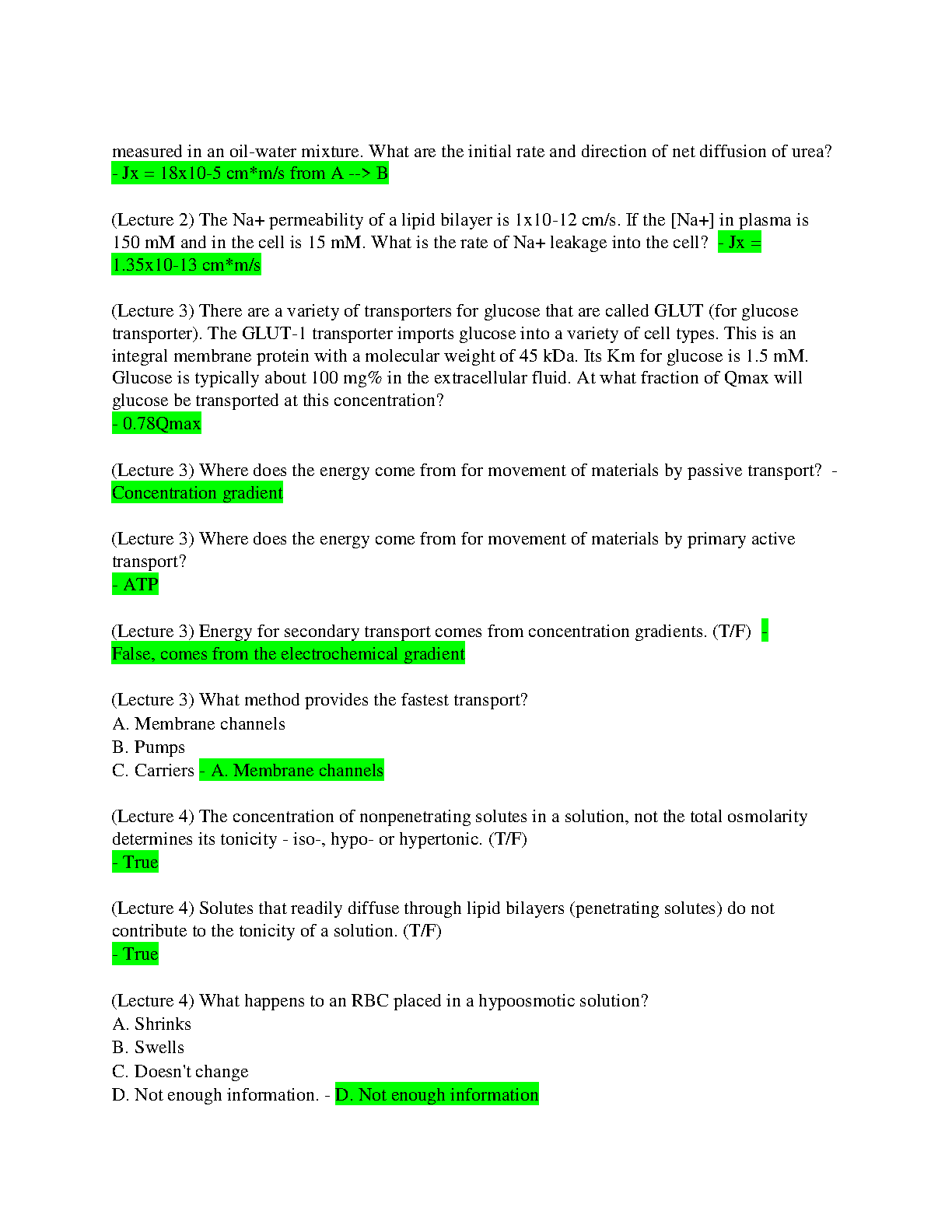 measured in an oil-water mixture. What are the initial rate and direction of net diffusion of urea? - Jx = 18x10-5 cm*m/s from A --> B

(Lecture 2) The Na+ permeability of a lipid bilayer is 1x10-12 cm/s. If the [Na+] in plasma is 150 mM and in the cell is 15 mM. What is the rate of Na+ leakage into the cell? - Jx = 1.35x10-13 cm*m/s

(Lecture 3) There are a variety of transporters for glucose that are called GLUT (for glucose transporter). The GLUT-1 transporter imports glucose into a variety of cell types. This is an integral membrane protein with a molecular weight of 45 kDa. Its Km for glucose is 1.5 mM. Glucose is typically about 100 mg% in the extracellular fluid. At what fraction of Qmax will glucose be transported at this concentration?
- 0.78Qmax

(Lecture 3) Where does the energy come from for movement of materials by passive transport? - Concentration gradient

(Lecture 3) Where does the energy come from for movement of materials by primary active transport?
- ATP

(Lecture 3) Energy for secondary transport comes from concentration gradients. (T/F) - False, comes from the electrochemical gradient

(Lecture 3) What method provides the fastest transport?
A. Membrane channels
B. Pumps
C. Carriers - A. Membrane channels

(Lecture 4) The concentration of nonpenetrating solutes in a solution, not the total osmolarity determines its tonicity - iso-, hypo- or hypertonic. (T/F)
- True

(Lecture 4) Solutes that readily diffuse through lipid bilayers (penetrating solutes) do not contribute to the tonicity of a solution. (T/F)
- True

(Lecture 4) What happens to an RBC placed in a hypoosmotic solution?
A. Shrinks
B. Swells
C. Doesn't change
D. Not enough information. - D. Not enough information